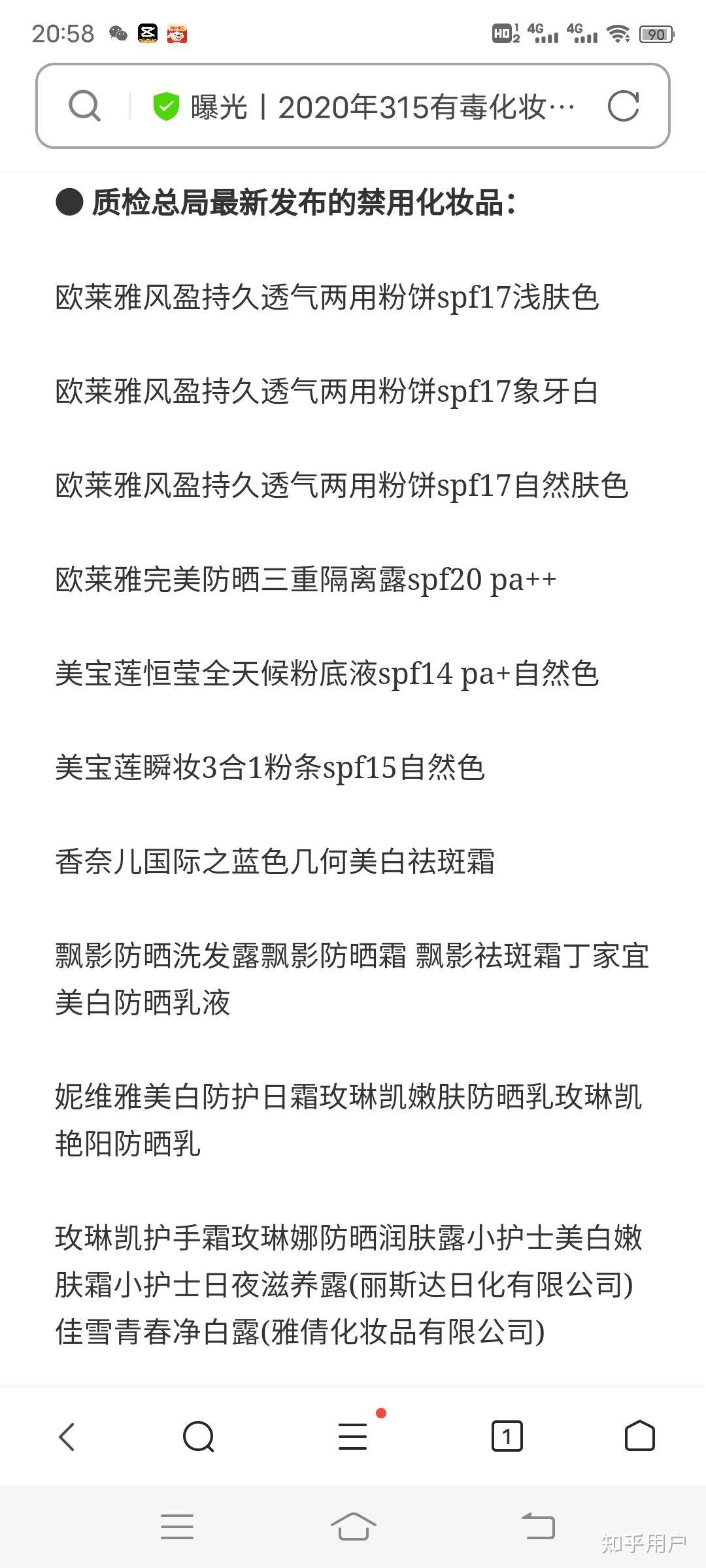 20:58

HD 4G 4G 90

曝光丨2020年315有毒化妆…

● 质检总局最新发布的禁用化妆品：

欧莱雅风盈持久透气两用粉饼spf17浅肤色

欧莱雅风盈持久透气两用粉饼spf17象牙白

欧莱雅风盈持久透气两用粉饼spf17自然肤色

欧莱雅完美防晒三重隔离露spf20 pa++

美宝莲恒莹全天候粉底液spf14 pa+自然色

美宝莲瞬妆3合1粉条spf15自然色

香奈儿国际之蓝色几何美白祛斑霜

飘影防晒洗发露飘影防晒霜 飘影祛斑霜丁家宜美白防晒乳液

妮维雅美白防护日霜玫琳凯嫩肤防晒乳玫琳凯艳阳防晒乳

玫琳凯护手霜玫琳娜防晒润肤露小护士美白嫩肤霜小护士日夜滋养露(丽斯达日化有限公司)佳雪青春净白露(雅倩化妆品有限公司)

1

知乎用户